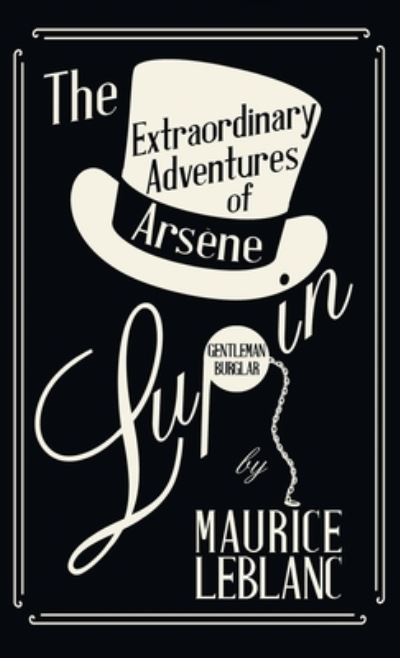 The Extraordinary Adventures of Arsène Lupin

GENTLEMAN BURGLAR

by

MAURICE LEBLANC